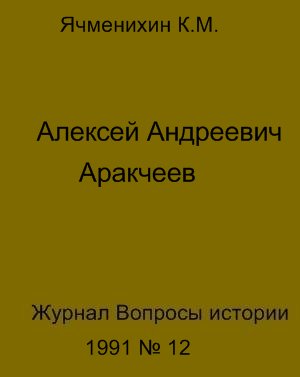 Ячменихин К.М.

Алексей Андреевич Аракчеев

Журнал Вопросы истории
1991 № 12